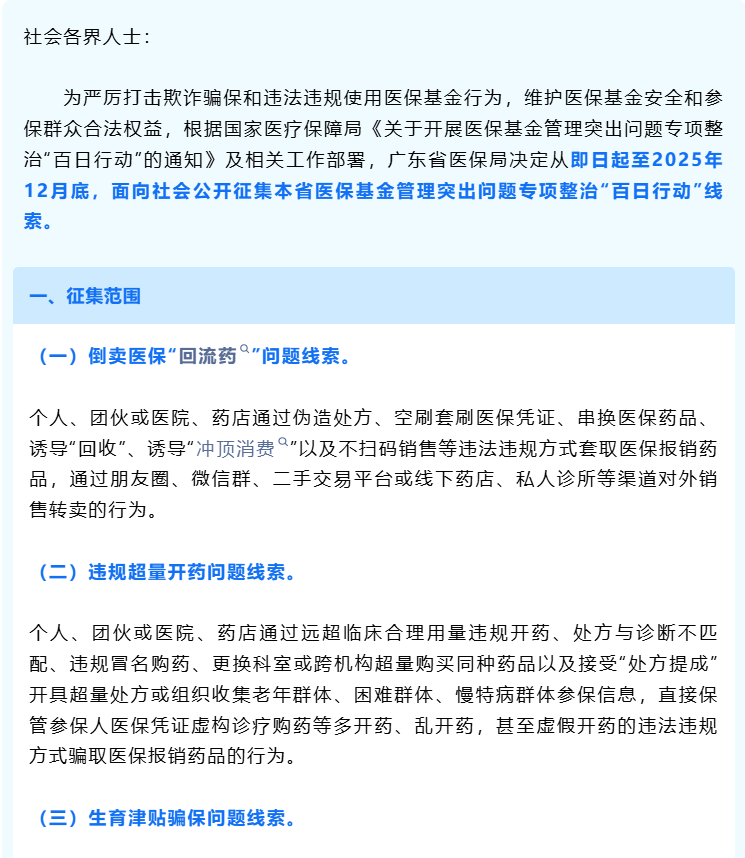 社会各界人士：

为严厉打击欺诈骗保和违法违规使用医保基金行为，维护医保基金安全和参保群众合法权益，根据国家医疗保障局《关于开展医保基金管理突出问题专项整治“百日行动”的通知》及相关工作部署，广东省医保局决定从即日起至2025年12月底，面向社会公开征集本省医保基金管理突出问题专项整治“百日行动”线索。

一、征集范围

（一）倒卖医保“回流药”问题线索。

个人、团伙或医院、药店通过伪造处方、空刷套刷医保凭证、串换医保药品、诱导“回收”、诱导“冲顶消费”以及不扫码销售等违法违规方式套取医保报销药品，通过朋友圈、微信群、二手交易平台或线下药店、私人诊所等渠道对外销售转卖的行为。

（二）违规超量开药问题线索。

个人、团伙或医院、药店通过远超临床合理用量违规开药、处方与诊断不匹配、违规冒名购药、更换科室或跨机构超量购买同种药品以及接受“处方提成”开具超量处方或组织收集老年群体、困难群体、慢特病群体参保信息，直接保管参保人医保凭证虚构诊疗购药等多开药、乱开药，甚至虚假开药的违法违规方式骗取医保报销药品的行为。

（三）生育津贴骗保问题线索。